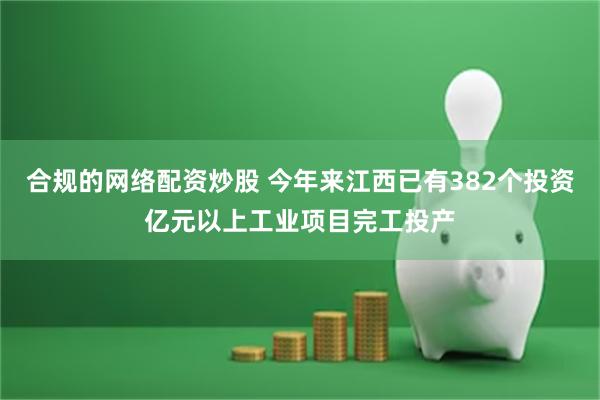 合规的网络配资炒股 今年来江西已有382个投资亿元以上工业项目完工投产